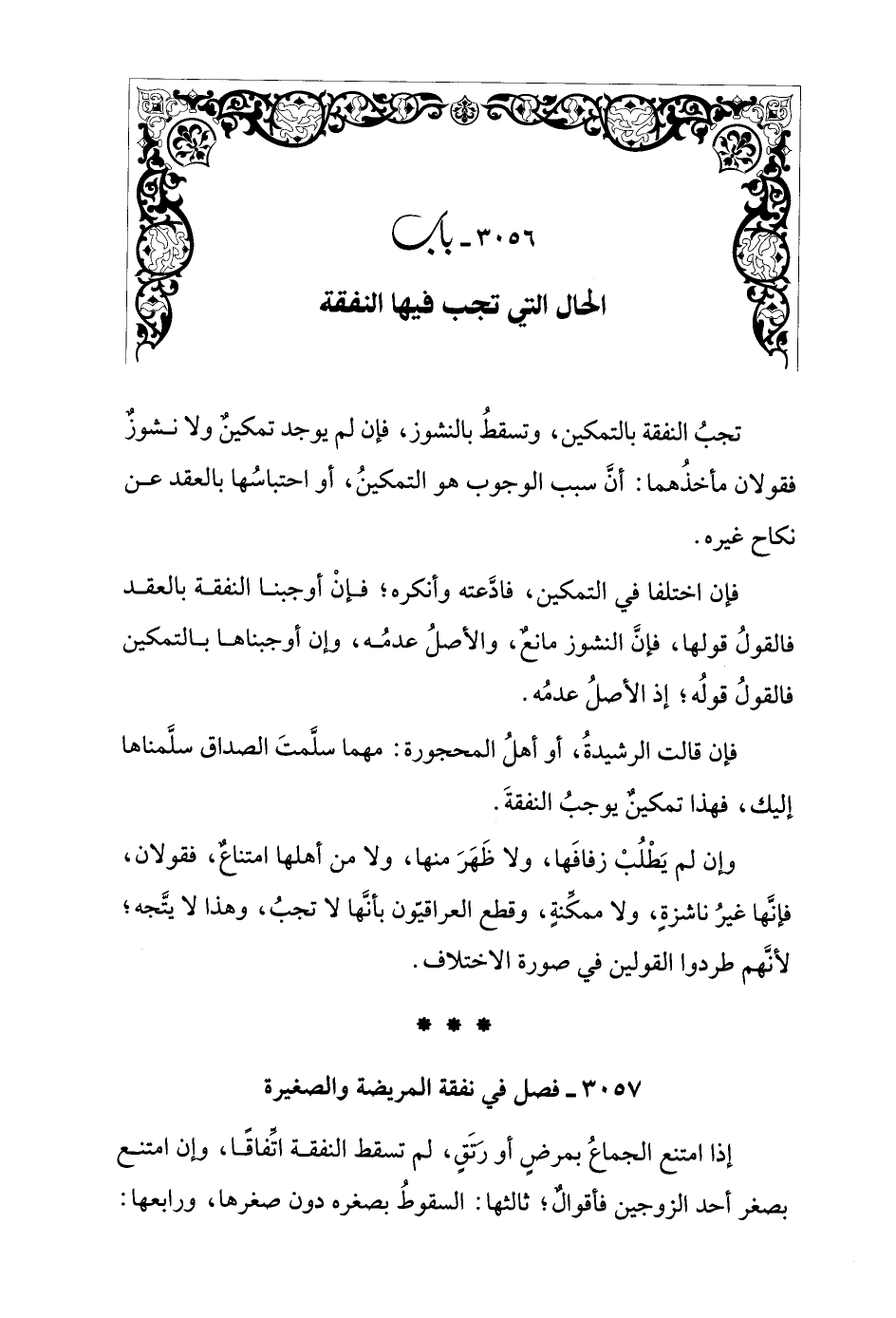 ٣٠٥٦ ـ باب

الحال التي تجب فيها النفقة

تجبُ النفقة بالتمكين، وتسقطُ بالنشوز، فإن لم يوجد تمكينٌ ولا نشوزٌ فقولان مأخذُهما: أنَّ سبب الوجوب هو التمكينُ، أو احتباسُها بالعقد عن نكاح غيره.

فإن اختلفا في التمكين، فادَّعته وأنكره؛ فإنْ أوجبنا النفقة بالعقد فالقولُ قولها، فإنَّ النشوز مانعٌ، والأصلُ عدمُه، وإن أوجبناها بالتمكين فالقولُ قولُه؛ إذ الأصلُ عدمُه.

فإن قالت الرشيدةُ، أو أهلُ المحجورة: مهما سلَّمتَ الصداق سلَّمناها إليك، فهذا تمكينٌ يوجبُ النفقةَ.

وإن لم يَطْلُبْ زفافَها، ولا ظَهَرَ منها، ولا من أهلها امتناعٌ، فقولان، فإنَّها غيرُ ناشزةٍ، ولا ممكِّنةٍ، وقطع العراقيّون بأنَّها لا تجبُ، وهذا لا يتَّجه؛ لأنَّهم طردوا القولين في صورة الاختلاف.

* * *

٣٠٥٧ ـ فصل في نفقة المريضة والصغيرة

إذا امتنع الجماعُ بمرضٍ أو رَتَقٍ، لم تسقط النفقة اتِّفاقًا، وإن امتنع بصغر أحد الزوجين فأقوالٌ؛ ثالثها: السقوطُ بصغره دون صغرها، ورابعها: